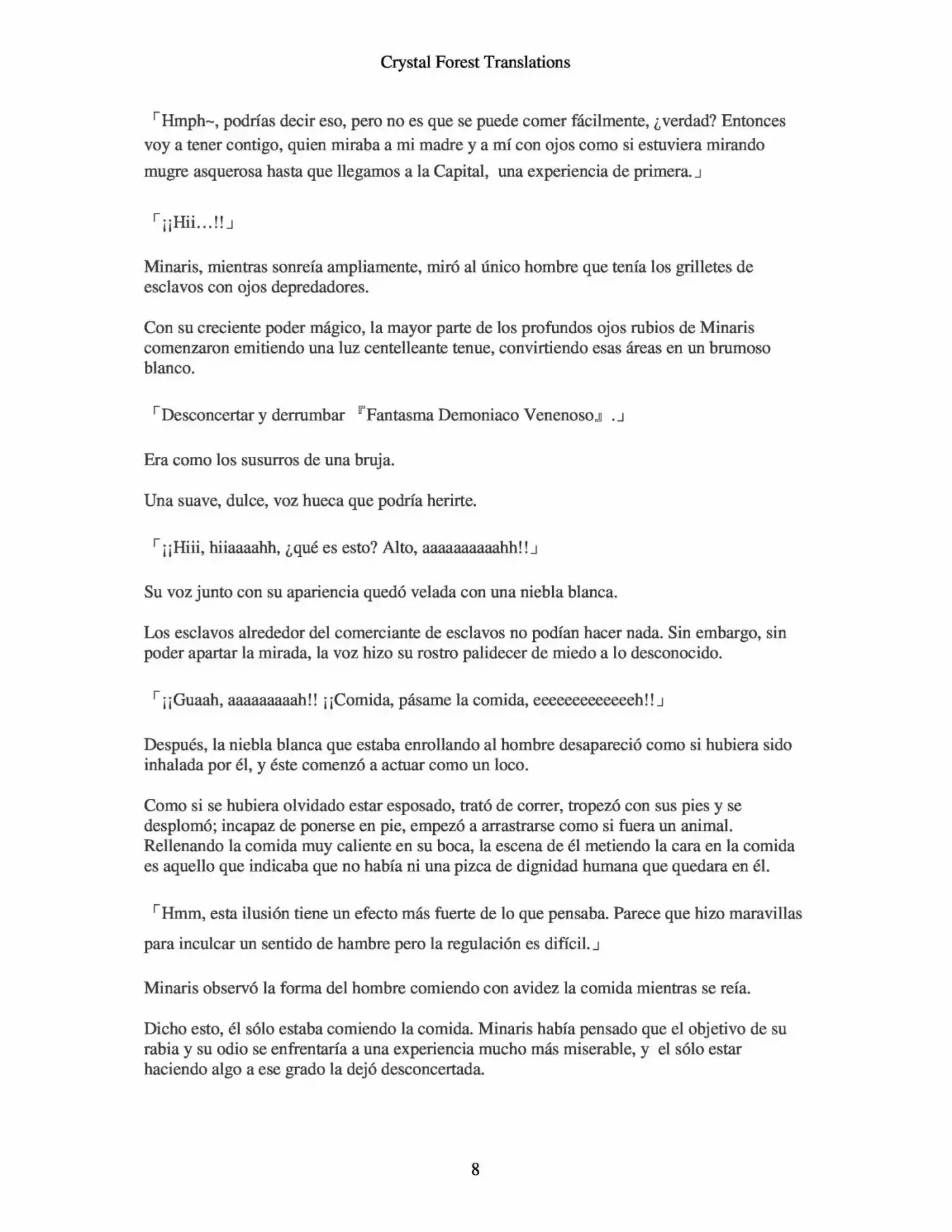 Crystal Forest Translations

「Hmph~, podrías decir eso, pero no es que se puede comer fácilmente, ¿verdad? Entonces voy a tener contigo, quien miraba a mi madre y a mí con ojos como si estuviera mirando mugre asquerosa hasta que llegamos a la Capital, una experiencia de primera.」

「¡¡Hii…!!」

Minaris, mientras sonreía ampliamente, miró al único hombre que tenía los grilletes de esclavos con ojos depredadores.

Con su creciente poder mágico, la mayor parte de los profundos ojos rubios de Minaris comenzaron emitiendo una luz centelleante tenue, convirtiendo esas áreas en un brumoso blanco.

「Desconcertar y derrumbar 『Fantasma Demoniaco Venenoso』.」

Era como los susurros de una bruja.

Una suave, dulce, voz hueca que podría herirte.

「¡¡Hiii, hiiaaaahh, ¿qué es esto? Alto, aaaaaaaaaahh!!」

Su voz junto con su apariencia quedó velada con una niebla blanca.

Los esclavos alrededor del comerciante de esclavos no podían hacer nada. Sin embargo, sin poder apartar la mirada, la voz hizo su rostro palidecer de miedo a lo desconocido.

「¡¡Guaah, aaaaaaaaah!! ¡¡Comida, pásame la comida, eeeeeeeeeeeeh!!」

Después, la niebla blanca que estaba enrollando al hombre desapareció como si hubiera sido inhalada por él, y éste comenzó a actuar como un loco.

Como si se hubiera olvidado estar esposado, trató de correr, tropezó con sus pies y se desplomó; incapaz de ponerse en pie, empezó a arrastrarse como si fuera un animal. Rellenando la comida muy caliente en su boca, la escena de él metiendo la cara en la comida es aquello que indicaba que no había ni una pizca de dignidad humana que quedara en él.

「Hmm, esta ilusión tiene un efecto más fuerte de lo que pensaba. Parece que hizo maravillas para inculcar un sentido de hambre pero la regulación es difícil.」

Minaris observó la forma del hombre comiendo con avidez la comida mientras se reía.

Dicho esto, él sólo estaba comiendo la comida. Minaris había pensado que el objetivo de su rabia y su odio se enfrentaría a una experiencia mucho más miserable, y el sólo estar haciendo algo a ese grado la dejó desconcertada.

8